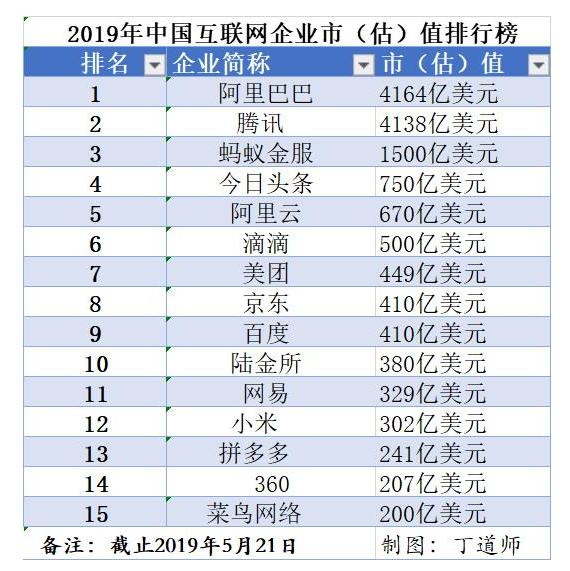 2019年中国互联网企业市（估）值排行榜

| 排名 | 企业简称 | 市（估）值 |
|---|---|---|
| 1 | 阿里巴巴 | 4164亿美元 |
| 2 | 腾讯 | 4138亿美元 |
| 3 | 蚂蚁金服 | 1500亿美元 |
| 4 | 今日头条 | 750亿美元 |
| 5 | 阿里云 | 670亿美元 |
| 6 | 滴滴 | 500亿美元 |
| 7 | 美团 | 449亿美元 |
| 8 | 京东 | 410亿美元 |
| 9 | 百度 | 410亿美元 |
| 10 | 陆金所 | 380亿美元 |
| 11 | 网易 | 329亿美元 |
| 12 | 小米 | 302亿美元 |
| 13 | 拼多多 | 241亿美元 |
| 14 | 360 | 207亿美元 |
| 15 | 菜鸟网络 | 200亿美元 |

备注：截止2019年5月21日　制图：丁道师